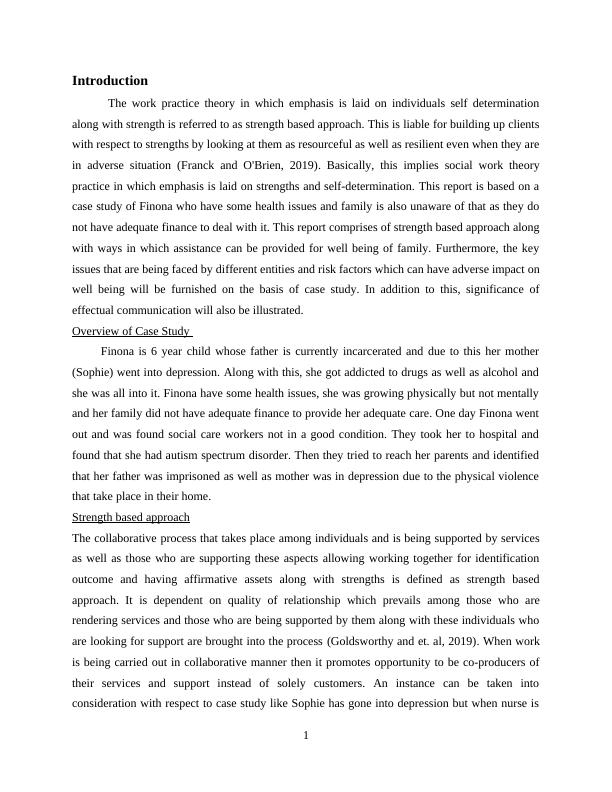 Introduction

The work practice theory in which emphasis is laid on individuals self determination along with strength is referred to as strength based approach. This is liable for building up clients with respect to strengths by looking at them as resourceful as well as resilient even when they are in adverse situation (Franck and O'Brien, 2019). Basically, this implies social work theory practice in which emphasis is laid on strengths and self-determination. This report is based on a case study of Finona who have some health issues and family is also unaware of that as they do not have adequate finance to deal with it. This report comprises of strength based approach along with ways in which assistance can be provided for well being of family. Furthermore, the key issues that are being faced by different entities and risk factors which can have adverse impact on well being will be furnished on the basis of case study. In addition to this, significance of effectual communication will also be illustrated.

Overview of Case Study

Finona is 6 year child whose father is currently incarcerated and due to this her mother (Sophie) went into depression. Along with this, she got addicted to drugs as well as alcohol and she was all into it. Finona have some health issues, she was growing physically but not mentally and her family did not have adequate finance to provide her adequate care. One day Finona went out and was found social care workers not in a good condition. They took her to hospital and found that she had autism spectrum disorder. Then they tried to reach her parents and identified that her father was imprisoned as well as mother was in depression due to the physical violence that take place in their home.

Strength based approach

The collaborative process that takes place among individuals and is being supported by services as well as those who are supporting these aspects allowing working together for identification outcome and having affirmative assets along with strengths is defined as strength based approach. It is dependent on quality of relationship which prevails among those who are rendering services and those who are being supported by them along with these individuals who are looking for support are brought into the process (Goldsworthy and et. al, 2019). When work is being carried out in collaborative manner then it promotes opportunity to be co-producers of their services and support instead of solely customers. An instance can be taken into consideration with respect to case study like Sophie has gone into depression but when nurse is

1